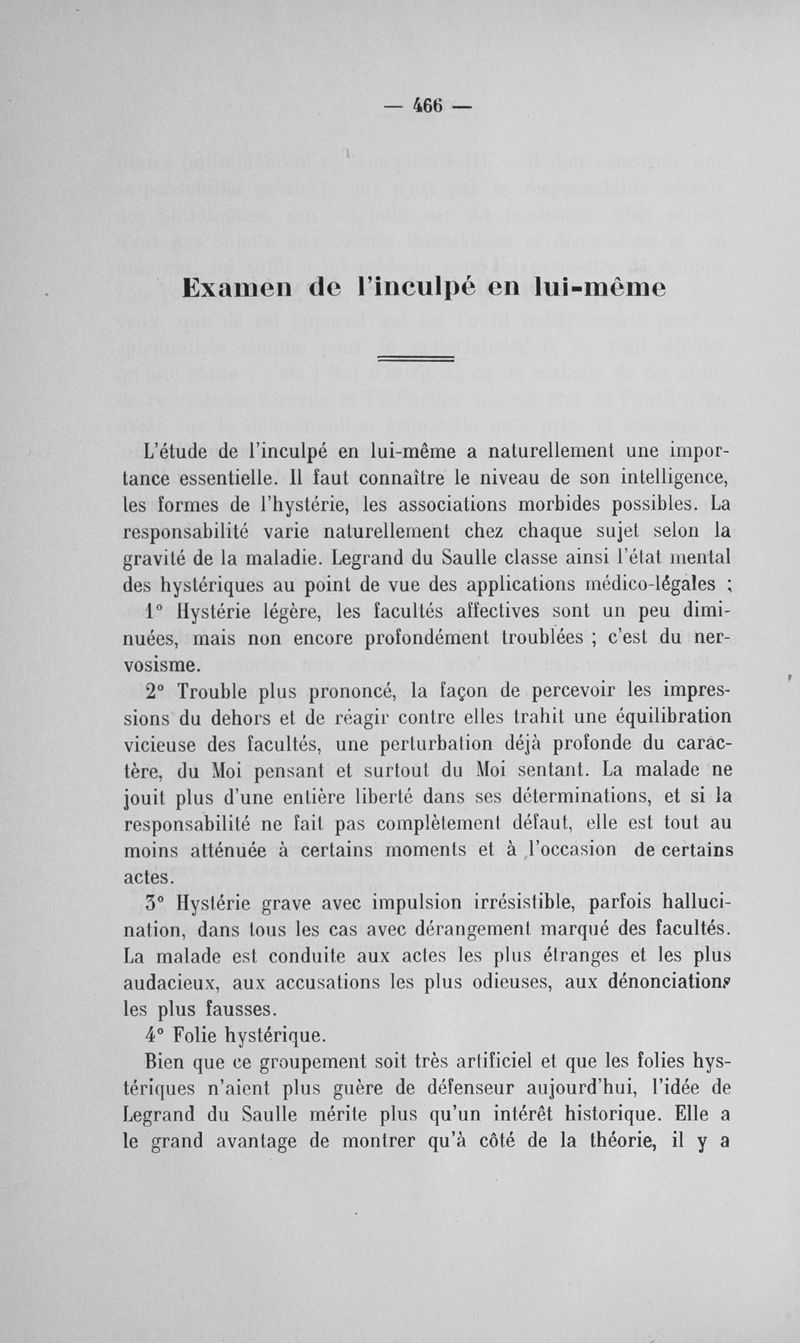 — 466 —

Examen de l'inculpé en lui-même

L'étude de l'inculpé en lui-même a naturellement une importance essentielle. Il faut connaître le niveau de son intelligence, les formes de l'hystérie, les associations morbides possibles. La responsabilité varie naturellement chez chaque sujet selon la gravité de la maladie. Legrand du Saulle classe ainsi l'état mental des hystériques au point de vue des applications médico-légales ;

1° Hystérie légère, les facultés affectives sont un peu diminuées, mais non encore profondément troublées ; c'est du nervosisme.

2° Trouble plus prononcé, la façon de percevoir les impressions du dehors et de réagir contre elles trahit une équilibration vicieuse des facultés, une perturbation déjà profonde du caractère, du Moi pensant et surtout du Moi sentant. La malade ne jouit plus d'une entière liberté dans ses déterminations, et si la responsabilité ne fait pas complètement défaut, elle est tout au moins atténuée à certains moments et à l'occasion de certains actes.

3° Hystérie grave avec impulsion irrésistible, parfois hallucination, dans tous les cas avec dérangement marqué des facultés. La malade est conduite aux actes les plus étranges et les plus audacieux, aux accusations les plus odieuses, aux dénonciations les plus fausses.

4° Folie hystérique.

Bien que ce groupement soit très artificiel et que les folies hystériques n'aient plus guère de défenseur aujourd'hui, l'idée de Legrand du Saulle mérite plus qu'un intérêt historique. Elle a le grand avantage de montrer qu'à côté de la théorie, il y a